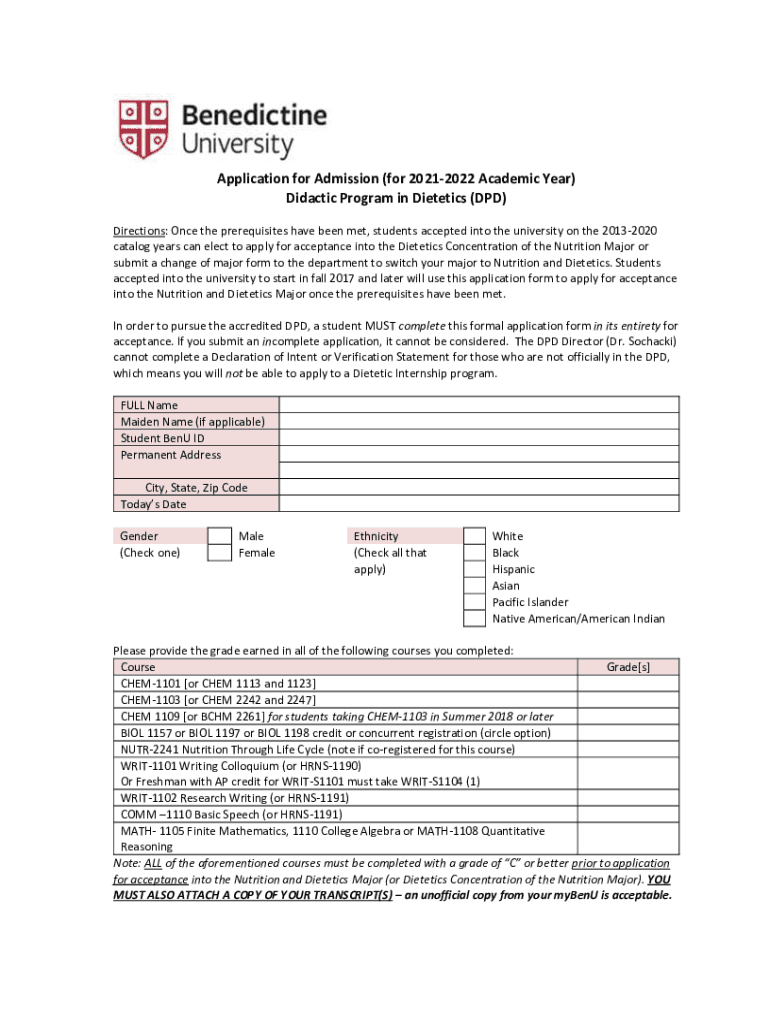 Benedictine University

Application for Admission (for 2021-2022 Academic Year)
Didactic Program in Dietetics (DPD)

Directions: Once the prerequisites have been met, students accepted into the university on the 2013-2020 catalog years can elect to apply for acceptance into the Dietetics Concentration of the Nutrition Major or submit a change of major form to the department to switch your major to Nutrition and Dietetics. Students accepted into the university to start in fall 2017 and later will use this application form to apply for acceptance into the Nutrition and Dietetics Major once the prerequisites have been met.

In order to pursue the accredited DPD, a student MUST complete this formal application form in its entirety for acceptance. If you submit an incomplete application, it cannot be considered. The DPD Director (Dr. Sochacki) cannot complete a Declaration of Intent or Verification Statement for those who are not officially in the DPD, which means you will not be able to apply to a Dietetic Internship program.

| FULL Name | |
|---|---|
| Maiden Name (if applicable) | |
| Student BenU ID | |
| Permanent Address | |
| | |
| City, State, Zip Code | |
| Today's Date | |

Gender (Check one) Male Female

Ethnicity (Check all that apply) White Black Hispanic Asian Pacific Islander Native American/American Indian

Please provide the grade earned in all of the following courses you completed:

| Course | Grade[s] |
|---|---|
| CHEM-1101 [or CHEM 1113 and 1123] | |
| CHEM-1103 [or CHEM 2242 and 2247] | |
| CHEM 1109 [or BCHM 2261] for students taking CHEM-1103 in Summer 2018 or later | |
| BIOL 1157 or BIOL 1197 or BIOL 1198 credit or concurrent registration (circle option) | |
| NUTR-2241 Nutrition Through Life Cycle (note if co-registered for this course) | |
| WRIT-1101 Writing Colloquium (or HRNS-1190) Or Freshman with AP credit for WRIT-S1101 must take WRIT-S1104 (1) | |
| WRIT-1102 Research Writing (or HRNS-1191) | |
| COMM –1110 Basic Speech (or HRNS-1191) | |
| MATH- 1105 Finite Mathematics, 1110 College Algebra or MATH-1108 Quantitative Reasoning | |

Note: ALL of the aforementioned courses must be completed with a grade of "C" or better prior to application for acceptance into the Nutrition and Dietetics Major (or Dietetics Concentration of the Nutrition Major). YOU MUST ALSO ATTACH A COPY OF YOUR TRANSCRIPT(S) – an unofficial copy from your myBenU is acceptable.